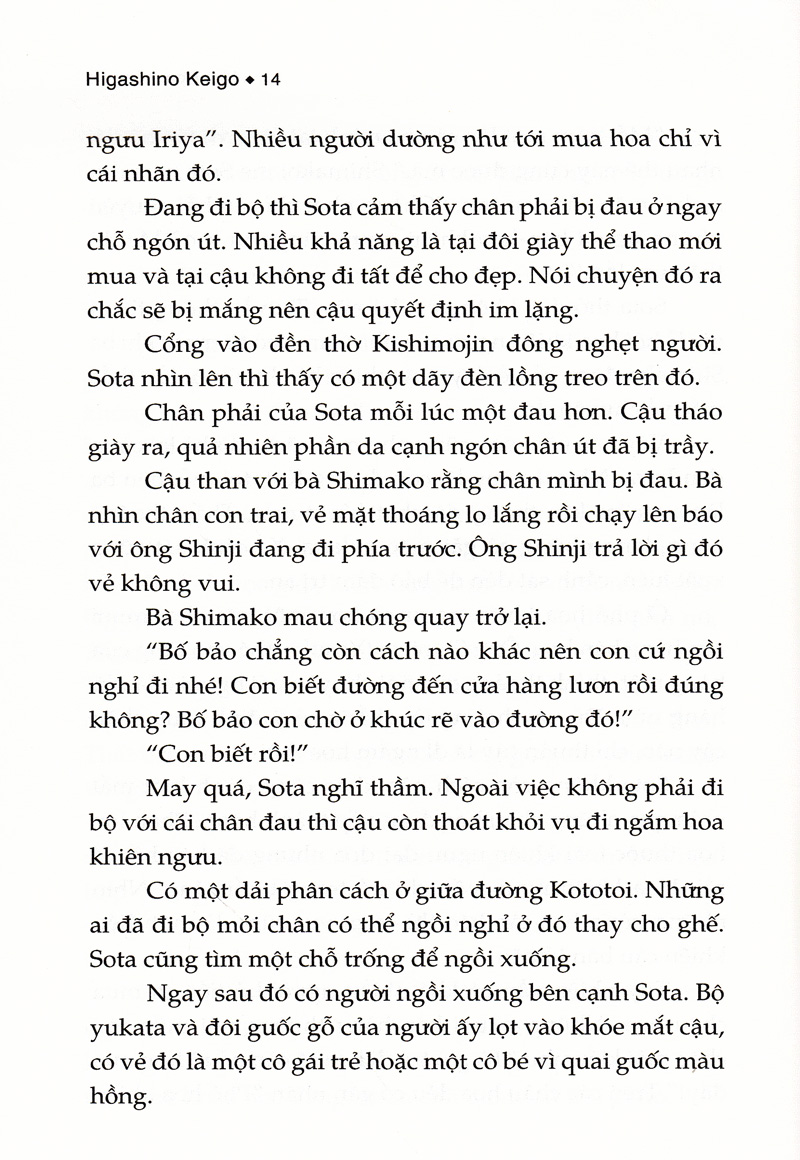 Higashino Keigo ◆ 14

ngưu Iriya". Nhiều người dường như tới mua hoa chỉ vì cái nhãn đó.

Đang đi bộ thì Sota cảm thấy chân phải bị đau ở ngay chỗ ngón út. Nhiều khả năng là tại đôi giày thể thao mới mua và tại cậu không đi tất để cho đẹp. Nói chuyện đó ra chắc sẽ bị mắng nên cậu quyết định im lặng.

Cổng vào đền thờ Kishimojin đông nghẹt người. Sota nhìn lên thì thấy có một dãy đèn lồng treo trên đó.

Chân phải của Sota mỗi lúc một đau hơn. Cậu tháo giày ra, quả nhiên phần da cạnh ngón chân út đã bị trầy.

Cậu than với bà Shimako rằng chân mình bị đau. Bà nhìn chân con trai, vẻ mặt thoáng lo lắng rồi chạy lên báo với ông Shinji đang đi phía trước. Ông Shinji trả lời gì đó vẻ không vui.

Bà Shimako mau chóng quay trở lại.

"Bố bảo chẳng còn cách nào khác nên con cứ ngồi nghỉ đi nhé! Con biết đường đến cửa hàng lươn rồi đúng không? Bố bảo con chờ ở khúc rẽ vào đường đó!"

"Con biết rồi!"

May quá, Sota nghĩ thầm. Ngoài việc không phải đi bộ với cái chân đau thì cậu còn thoát khỏi vụ đi ngắm hoa khiên ngưu.

Có một dải phân cách ở giữa đường Kototoi. Những ai đã đi bộ mỏi chân có thể ngồi nghỉ ở đó thay cho ghế. Sota cũng tìm một chỗ trống để ngồi xuống.

Ngay sau đó có người ngồi xuống bên cạnh Sota. Bộ yukata và đôi guốc gỗ của người ấy lọt vào khóe mắt cậu, có vẻ đó là một cô gái trẻ hoặc một cô bé vì quai guốc màu hồng.